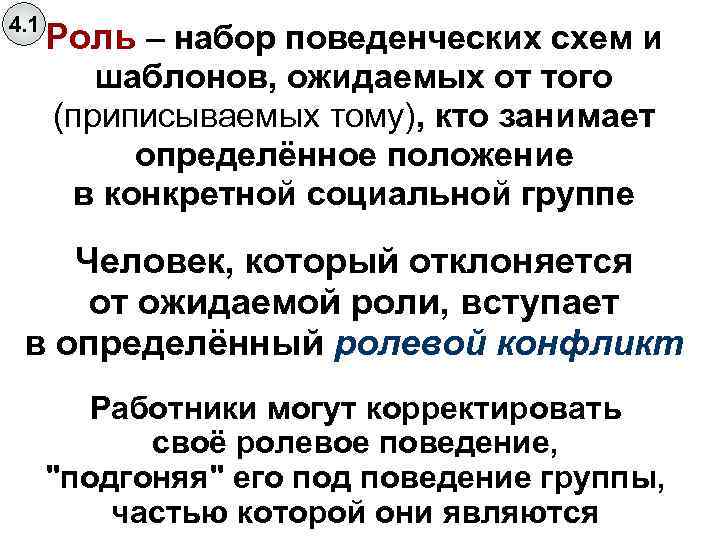 4.1

Роль – набор поведенческих схем и шаблонов, ожидаемых от того (приписываемых тому), кто занимает определённое положение в конкретной социальной группе

Человек, который отклоняется от ожидаемой роли, вступает в определённый ролевой конфликт

Работники могут корректировать своё ролевое поведение, "подгоняя" его под поведение группы, частью которой они являются